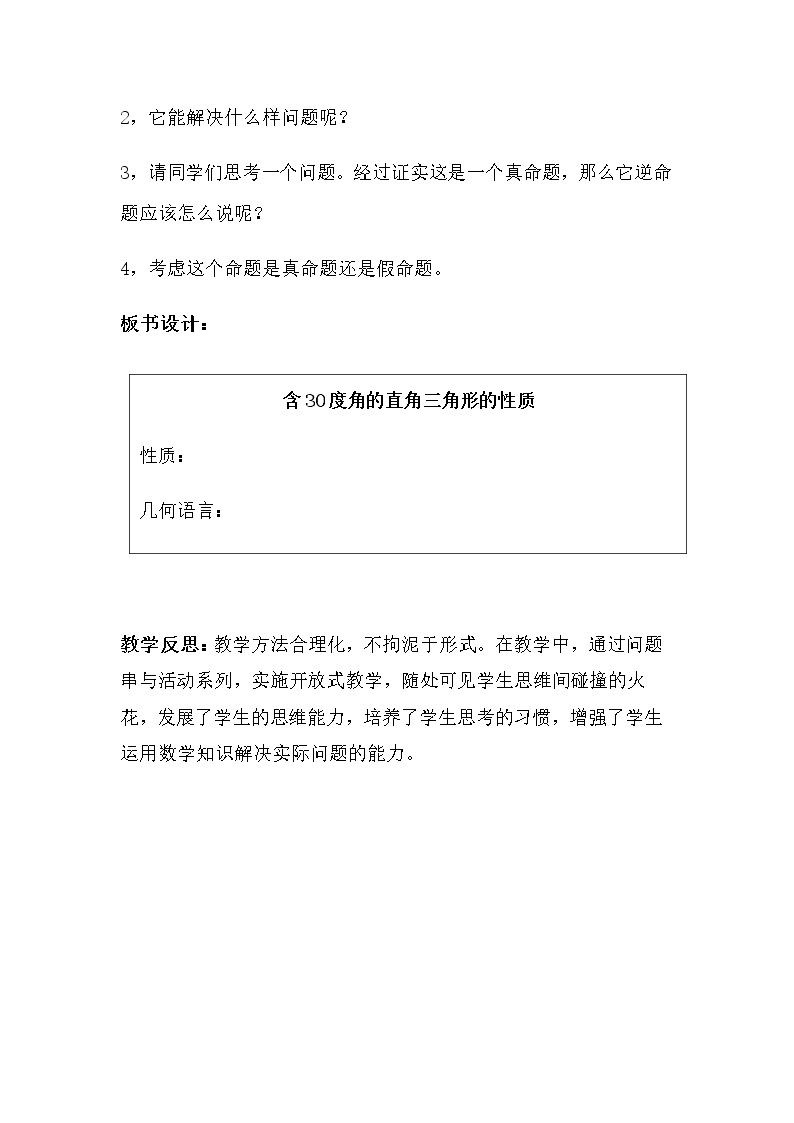 2，它能解决什么样问题呢？

3，请同学们思考一个问题。经过证实这是一个真命题，那么它逆命题应该怎么说呢？

4，考虑这个命题是真命题还是假命题。

板书设计：

含30度角的直角三角形的性质

性质：

几何语言：

教学反思：教学方法合理化，不拘泥于形式。在教学中，通过问题串与活动系列，实施开放式教学，随处可见学生思维间碰撞的火花，发展了学生的思维能力，培养了学生思考的习惯，增强了学生运用数学知识解决实际问题的能力。